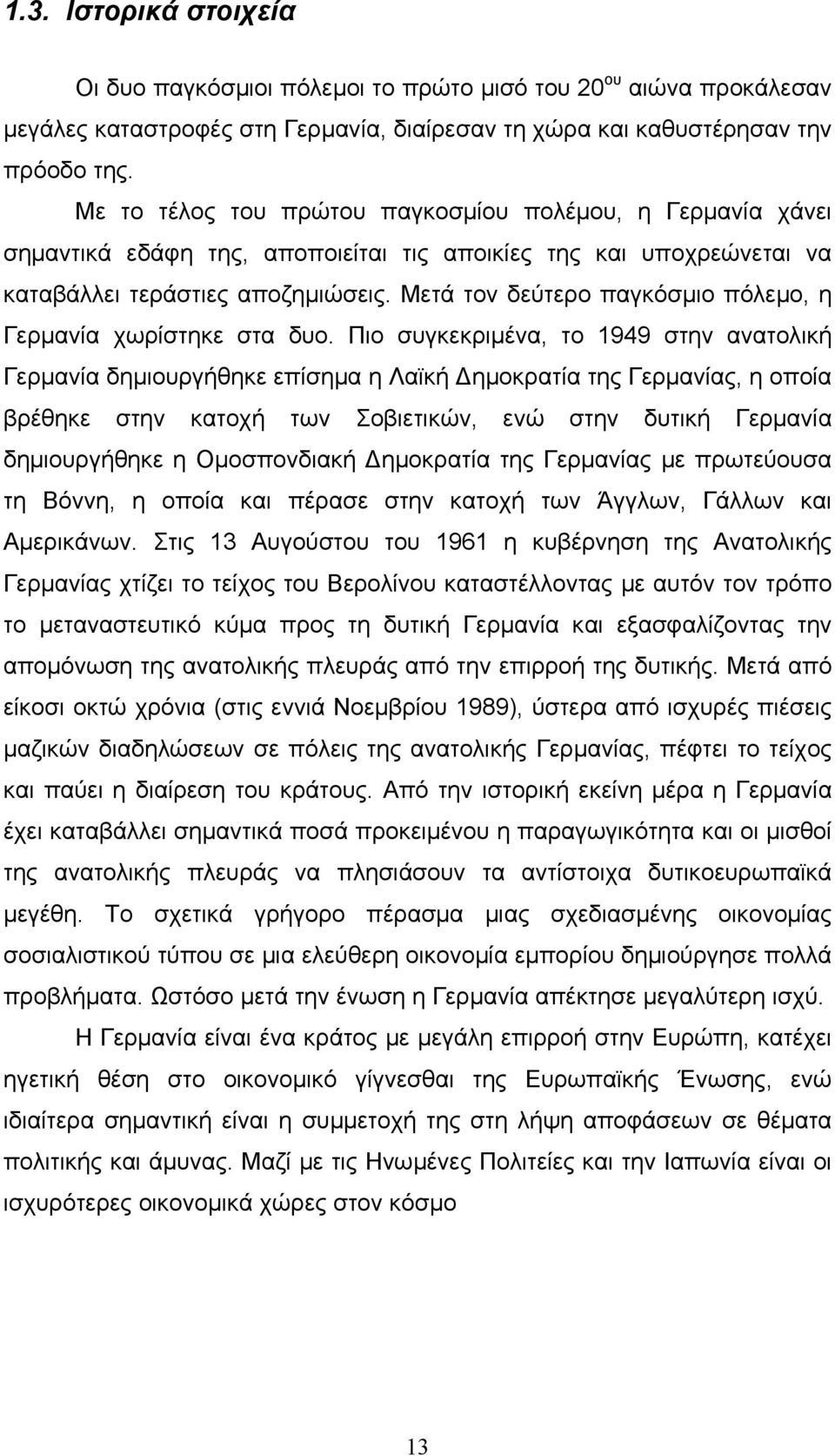 1.3. Ιστορικά στοιχεία

Οι δυο παγκόσμιοι πόλεμοι το πρώτο μισό του 20$^{ου}$ αιώνα προκάλεσαν μεγάλες καταστροφές στη Γερμανία, διαίρεσαν τη χώρα και καθυστέρησαν την πρόοδο της.

Με το τέλος του πρώτου παγκοσμίου πολέμου, η Γερμανία χάνει σημαντικά εδάφη της, αποποιείται τις αποικίες της και υποχρεώνεται να καταβάλλει τεράστιες αποζημιώσεις. Μετά τον δεύτερο παγκόσμιο πόλεμο, η Γερμανία χωρίστηκε στα δυο. Πιο συγκεκριμένα, το 1949 στην ανατολική Γερμανία δημιουργήθηκε επίσημα η Λαϊκή Δημοκρατία της Γερμανίας, η οποία βρέθηκε στην κατοχή των Σοβιετικών, ενώ στην δυτική Γερμανία δημιουργήθηκε η Ομοσπονδιακή Δημοκρατία της Γερμανίας με πρωτεύουσα τη Βόννη, η οποία και πέρασε στην κατοχή των Άγγλων, Γάλλων και Αμερικάνων. Στις 13 Αυγούστου του 1961 η κυβέρνηση της Ανατολικής Γερμανίας χτίζει το τείχος του Βερολίνου καταστέλλοντας με αυτόν τον τρόπο το μεταναστευτικό κύμα προς τη δυτική Γερμανία και εξασφαλίζοντας την απομόνωση της ανατολικής πλευράς από την επιρροή της δυτικής. Μετά από είκοσι οκτώ χρόνια (στις εννιά Νοεμβρίου 1989), ύστερα από ισχυρές πιέσεις μαζικών διαδηλώσεων σε πόλεις της ανατολικής Γερμανίας, πέφτει το τείχος και παύει η διαίρεση του κράτους. Από την ιστορική εκείνη μέρα η Γερμανία έχει καταβάλλει σημαντικά ποσά προκειμένου η παραγωγικότητα και οι μισθοί της ανατολικής πλευράς να πλησιάσουν τα αντίστοιχα δυτικοευρωπαϊκά μεγέθη. Το σχετικά γρήγορο πέρασμα μιας σχεδιασμένης οικονομίας σοσιαλιστικού τύπου σε μια ελεύθερη οικονομία εμπορίου δημιούργησε πολλά προβλήματα. Ωστόσο μετά την ένωση η Γερμανία απέκτησε μεγαλύτερη ισχύ.

Η Γερμανία είναι ένα κράτος με μεγάλη επιρροή στην Ευρώπη, κατέχει ηγετική θέση στο οικονομικό γίγνεσθαι της Ευρωπαϊκής Ένωσης, ενώ ιδιαίτερα σημαντική είναι η συμμετοχή της στη λήψη αποφάσεων σε θέματα πολιτικής και άμυνας. Μαζί με τις Ηνωμένες Πολιτείες και την Ιαπωνία είναι οι ισχυρότερες οικονομικά χώρες στον κόσμο

13